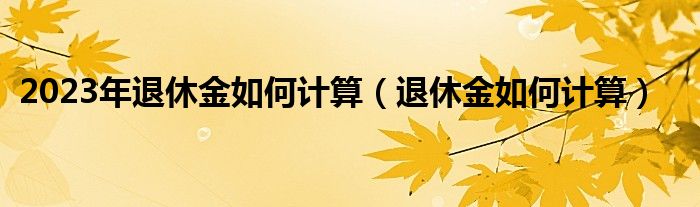 2023年退休金如何计算（退休金如何计算）